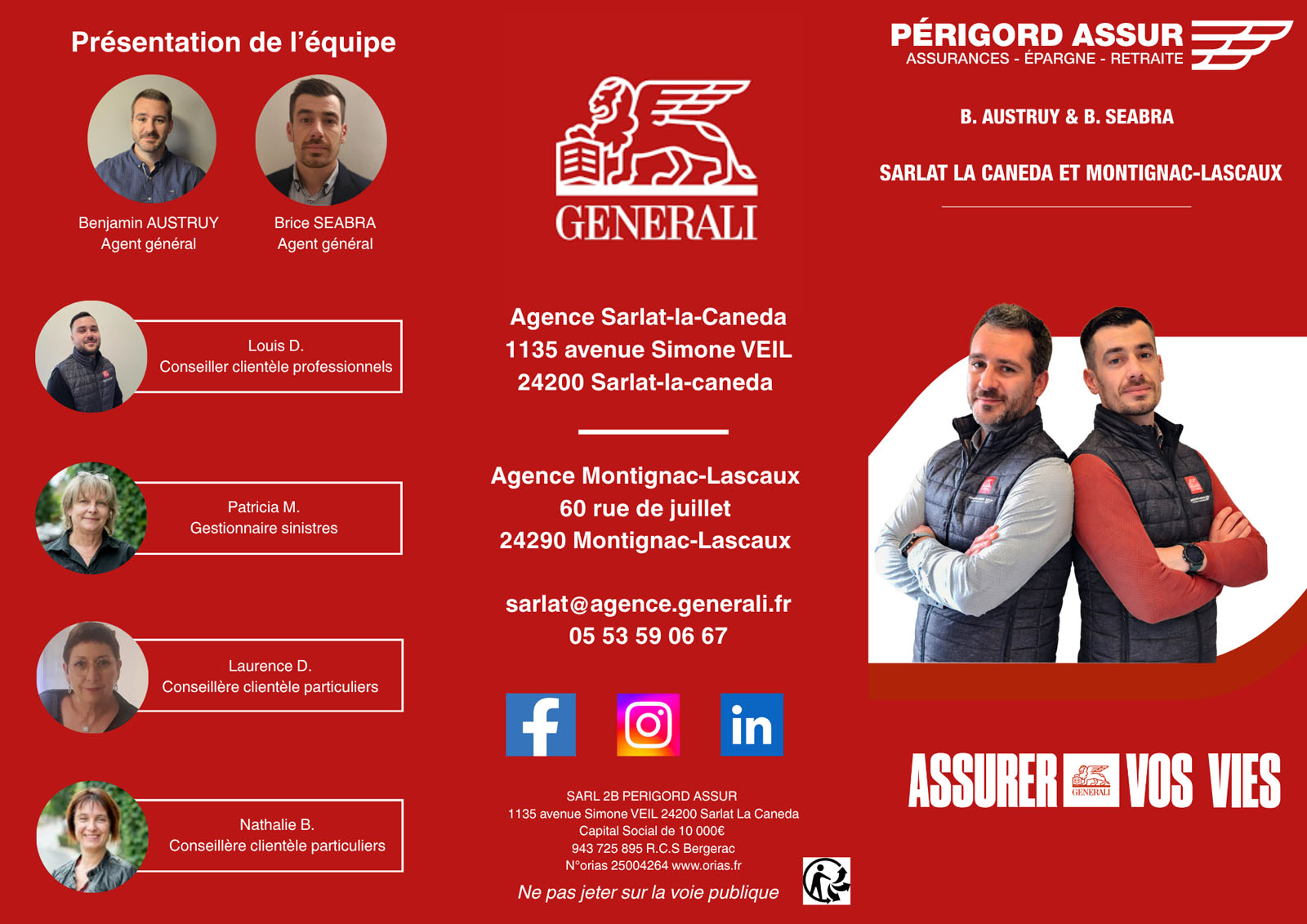 Présentation de l'équipe

Benjamin AUSTRUY
Agent général

Brice SEABRA
Agent général

Louis D.
Conseiller clientèle professionnels

Patricia M.
Gestionnaire sinistres

Laurence D.
Conseillère clientèle particuliers

Nathalie B.
Conseillère clientèle particuliers

GENERALI

Agence Sarlat-la-Caneda
1135 avenue Simone VEIL
24200 Sarlat-la-caneda

Agence Montignac-Lascaux
60 rue de juillet
24290 Montignac-Lascaux

sarlat@agence.generali.fr
05 53 59 06 67

in

SARL 2B PERIGORD ASSUR
1135 avenue Simone VEIL 24200 Sarlat La Caneda
Capital Social de 10 000€
943 725 895 R.C.S Bergerac
N°orias 25004264 www.orias.fr

Ne pas jeter sur la voie publique

PÉRIGORD ASSUR
ASSURANCES - ÉPARGNE - RETRAITE

B. AUSTRUY & B. SEABRA

SARLAT LA CANEDA ET MONTIGNAC-LASCAUX

ASSURER GENERALI VOS VIES